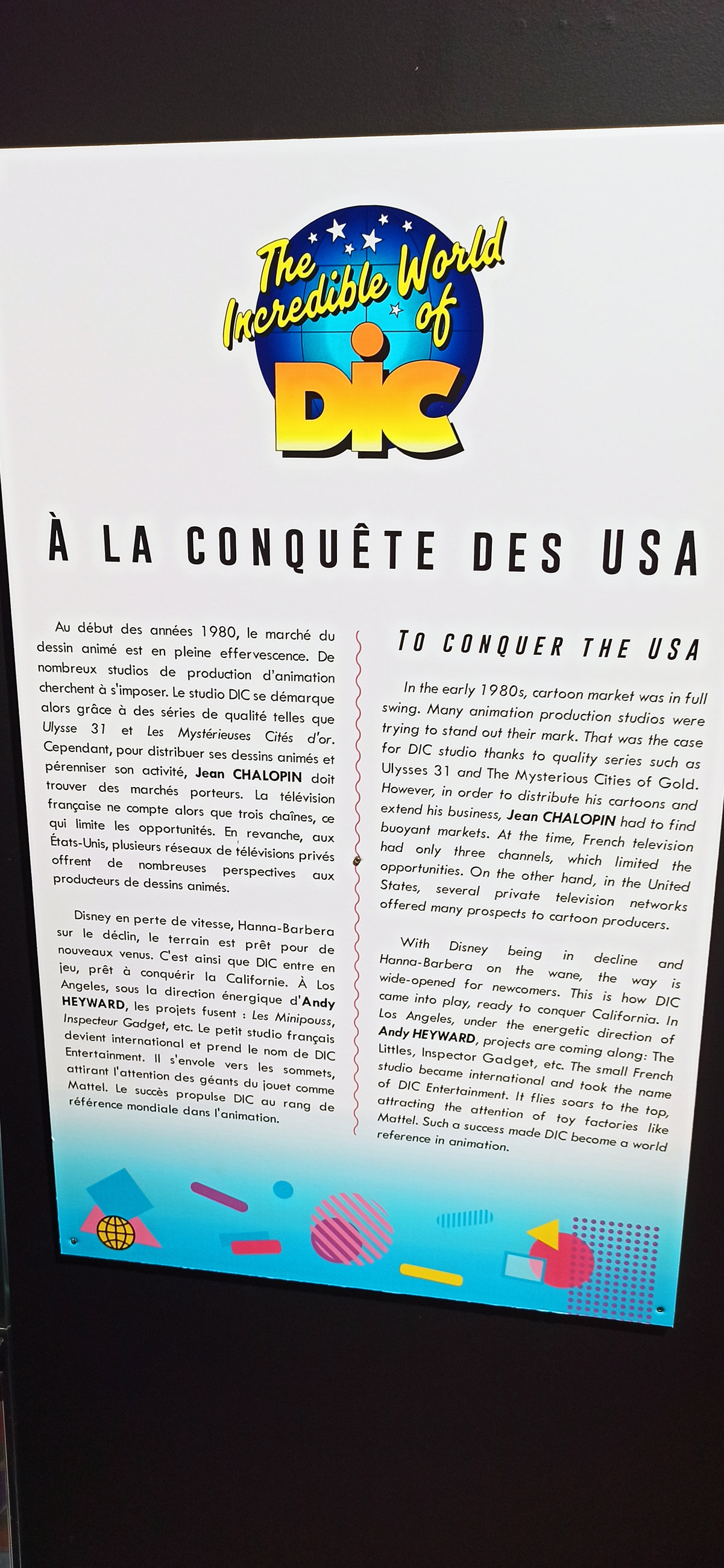 The Incredible World of DiC

À LA CONQUÊTE DES USA

Au début des années 1980, le marché du dessin animé est en pleine effervescence. De nombreux studios de production d'animation cherchent à s'imposer. Le studio DIC se démarque alors grâce à des séries de qualité telles que Ulysse 31 et Les Mystérieuses Cités d'or. Cependant, pour distribuer ses dessins animés et pérenniser son activité, Jean CHALOPIN doit trouver des marchés porteurs. La télévision française ne compte alors que trois chaînes, ce qui limite les opportunités. En revanche, aux États-Unis, plusieurs réseaux de télévisions privés offrent de nombreuses perspectives aux producteurs de dessins animés.

Disney en perte de vitesse, Hanna-Barbera sur le déclin, le terrain est prêt pour de nouveaux venus. C'est ainsi que DIC entre en jeu, prêt à conquérir la Californie. À Los Angeles, sous la direction énergique d'Andy HEYWARD, les projets fusent : Les Minipouss, Inspecteur Gadget, etc. Le petit studio français devient international et prend le nom de DIC Entertainment. Il s'envole vers les sommets, attirant l'attention des géants du jouet comme Mattel. Le succès propulse DIC au rang de référence mondiale dans l'animation.

TO CONQUER THE USA

In the early 1980s, cartoon market was in full swing. Many animation production studios were trying to stand out their mark. That was the case for DIC studio thanks to quality series such as Ulysses 31 and The Mysterious Cities of Gold. However, in order to distribute his cartoons and extend his business, Jean CHALOPIN had to find buoyant markets. At the time, French television had only three channels, which limited the opportunities. On the other hand, in the United States, several private television networks offered many prospects to cartoon producers.

With Disney being in decline and Hanna-Barbera on the wane, the way is wide-opened for newcomers. This is how DIC came into play, ready to conquer California. In Los Angeles, under the energetic direction of Andy HEYWARD, projects are coming along: The Littles, Inspector Gadget, etc. The small French studio became international and took the name of DIC Entertainment. It flies soars to the top, attracting the attention of toy factories like Mattel. Such a success made DIC become a world reference in animation.